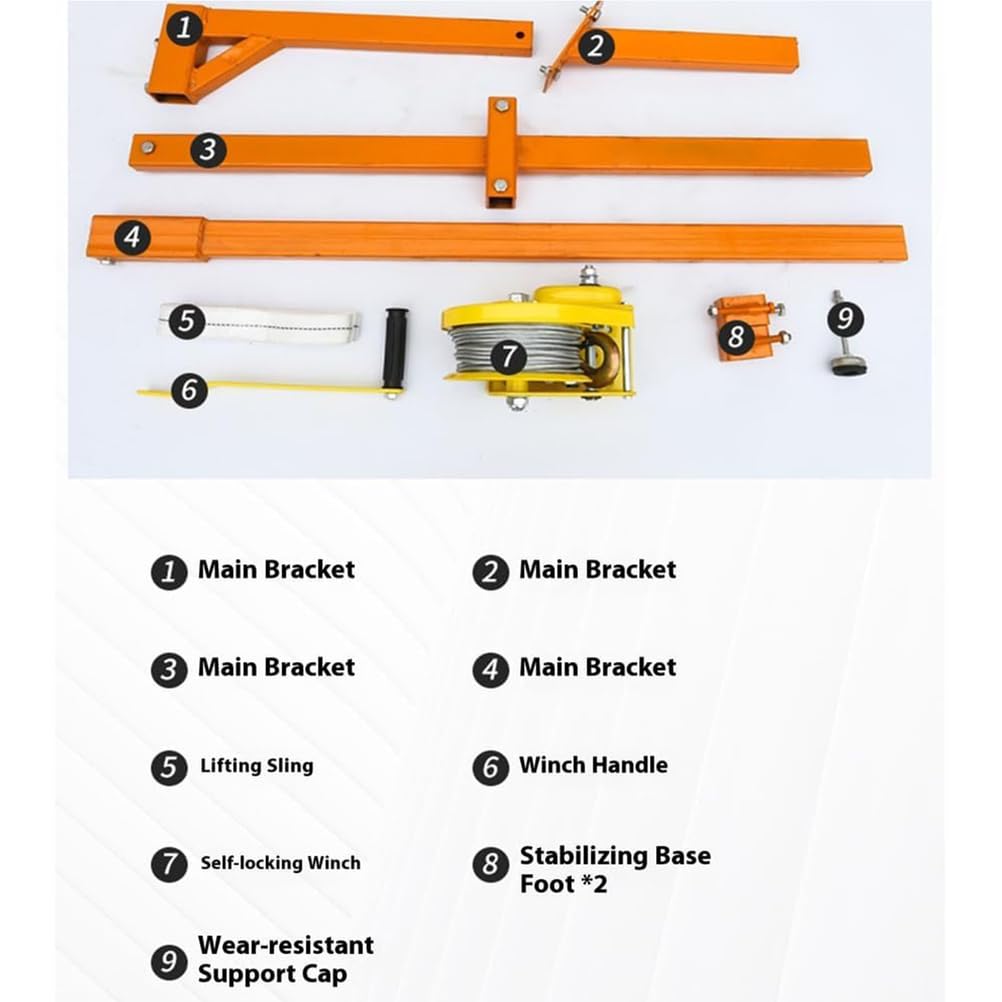 1
2
3
4
5
6
7
8
9

1 Main Bracket

2 Main Bracket

3 Main Bracket

4 Main Bracket

5 Lifting Sling

6 Winch Handle

7 Self-locking Winch

8 Stabilizing Base Foot *2

9 Wear-resistant Support Cap